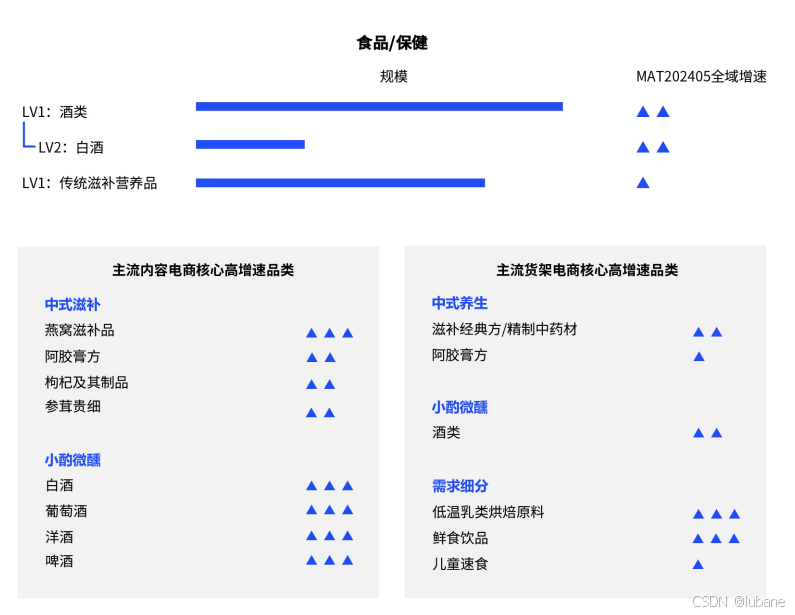 食品/保健

规模

MAT202405全域增速

LV1：酒类 ▲▲

LV2：白酒 ▲▲

LV1：传统滋补营养品 ▲

主流内容电商核心高增速品类

中式滋补

燕窝滋补品 ▲▲▲

阿胶膏方 ▲▲

枸杞及其制品 ▲▲

参茸贵细 ▲▲

小酌微醺

白酒 ▲▲▲

葡萄酒 ▲▲▲

洋酒 ▲▲▲

啤酒 ▲▲▲

主流货架电商核心高增速品类

中式养生

滋补经典方/精制中药材 ▲▲

阿胶膏方 ▲

小酌微醺

酒类 ▲▲

需求细分

低温乳类烘焙原料 ▲▲▲

鲜食饮品 ▲▲▲

儿童速食 ▲

CSDN @lubane